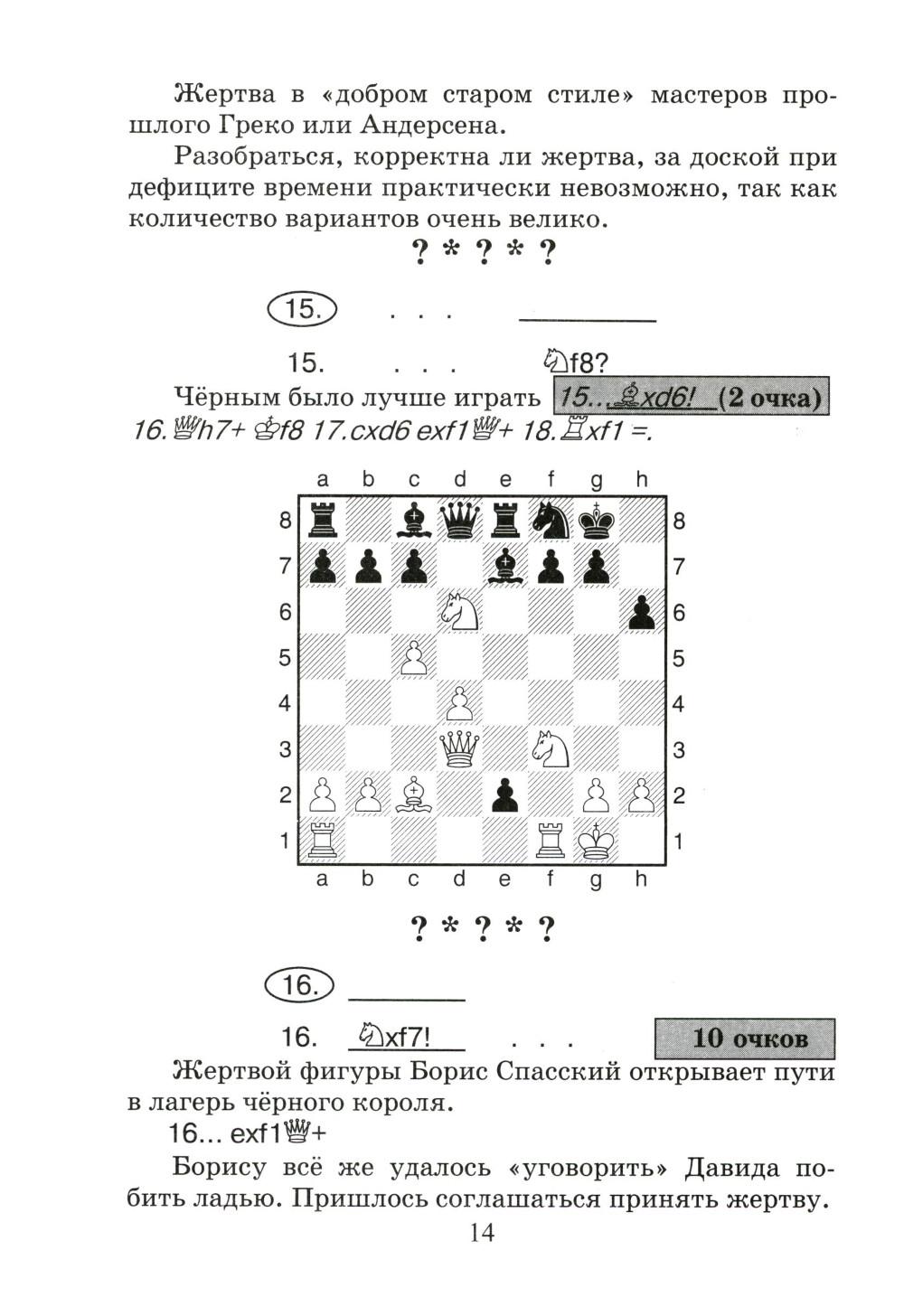 Жертва в «добром старом стиле» мастеров прошлого Греко или Андерсена.

Разобраться, корректна ли жертва, за доской при дефиците времени практически невозможно, так как количество вариантов очень велико.

? * ? * ?

15. . . . ________

15. . . . ♘f8?

Чёрным было лучше играть 15...♗xd6! (2 очка) 16.♕h7+ ♔f8 17.cxd6 exf1♕+ 18.♖xf1 =.

a b c d e f g h
8 8
7 7
6 6
5 5
4 4
3 3
2 2
1 1
a b c d e f g h

? * ? * ?

16. ________

16. ♘xf7! . . . 10 очков

Жертвой фигуры Борис Спасский открывает пути в лагерь чёрного короля.

16... exf1♕+

Борису всё же удалось «уговорить» Давида побить ладью. Пришлось соглашаться принять жертву.

14